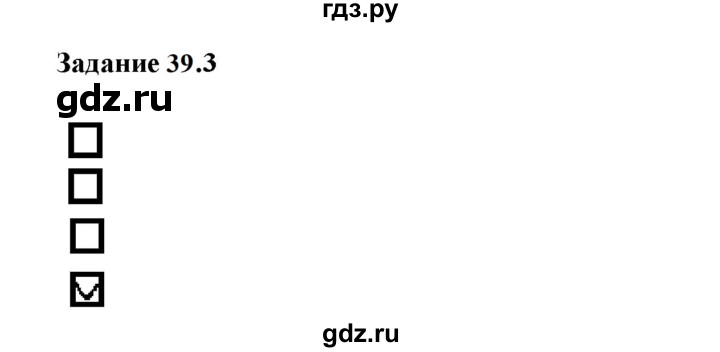 гдз.ру

Задание 39.3

gdz.ru

☐
☐
☐
☑

gdz.ru